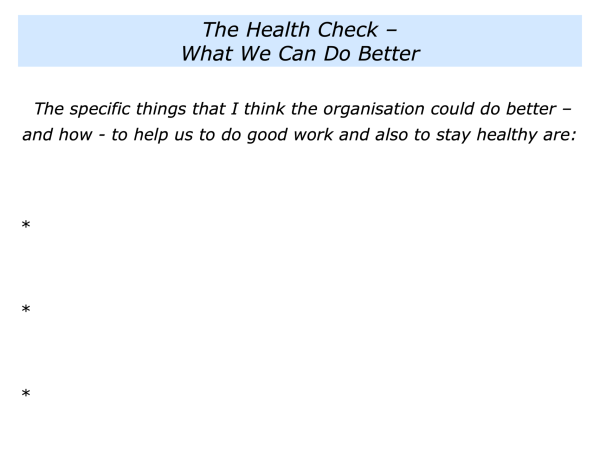 The Health Check –
What We Can Do Better

The specific things that I think the organisation could do better – and how - to help us to do good work and also to stay healthy are:

*

*

*